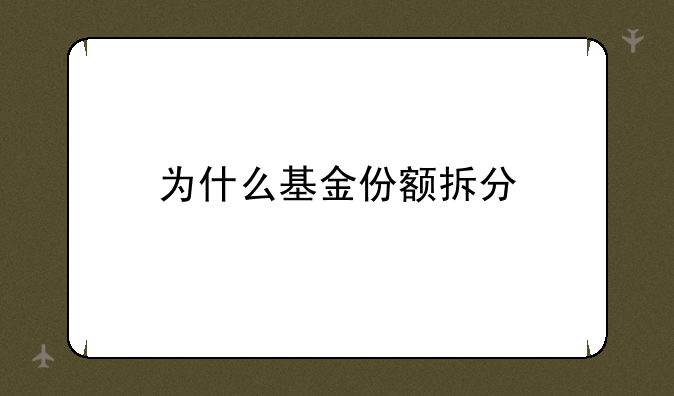 为什么基金份额拆分